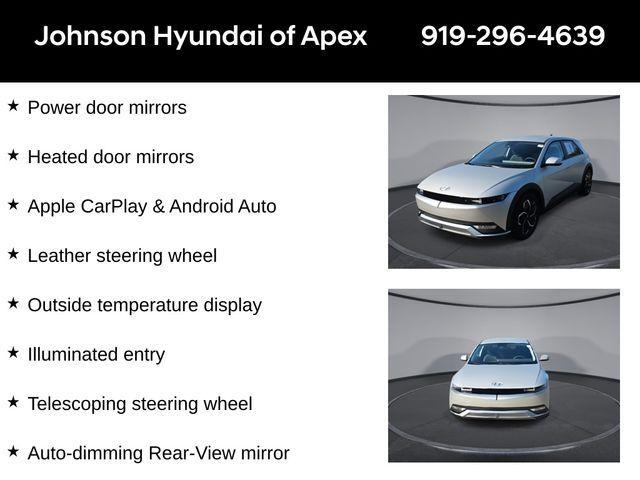 Johnson Hyundai of Apex 919-296-4639

★ Power door mirrors

★ Heated door mirrors

★ Apple CarPlay & Android Auto

★ Leather steering wheel

★ Outside temperature display

★ Illuminated entry

★ Telescoping steering wheel

★ Auto-dimming Rear-View mirror